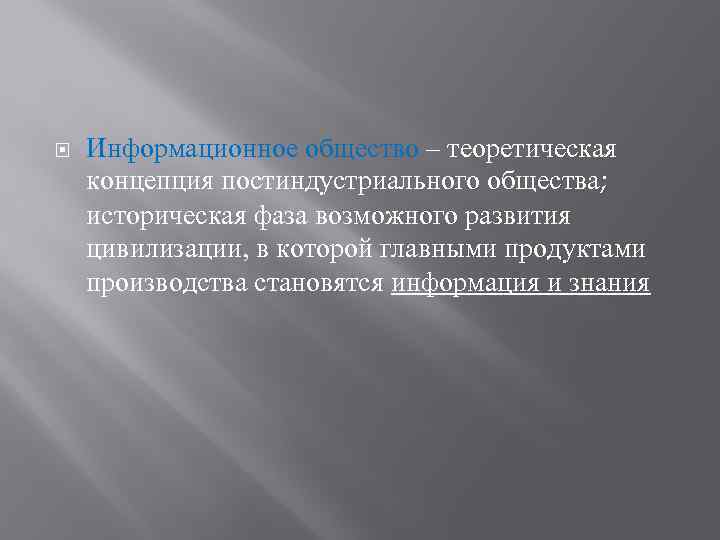 Информационное общество – теоретическая концепция постиндустриального общества; историческая фаза возможного развития цивилизации, в которой главными продуктами производства становятся информация и знания